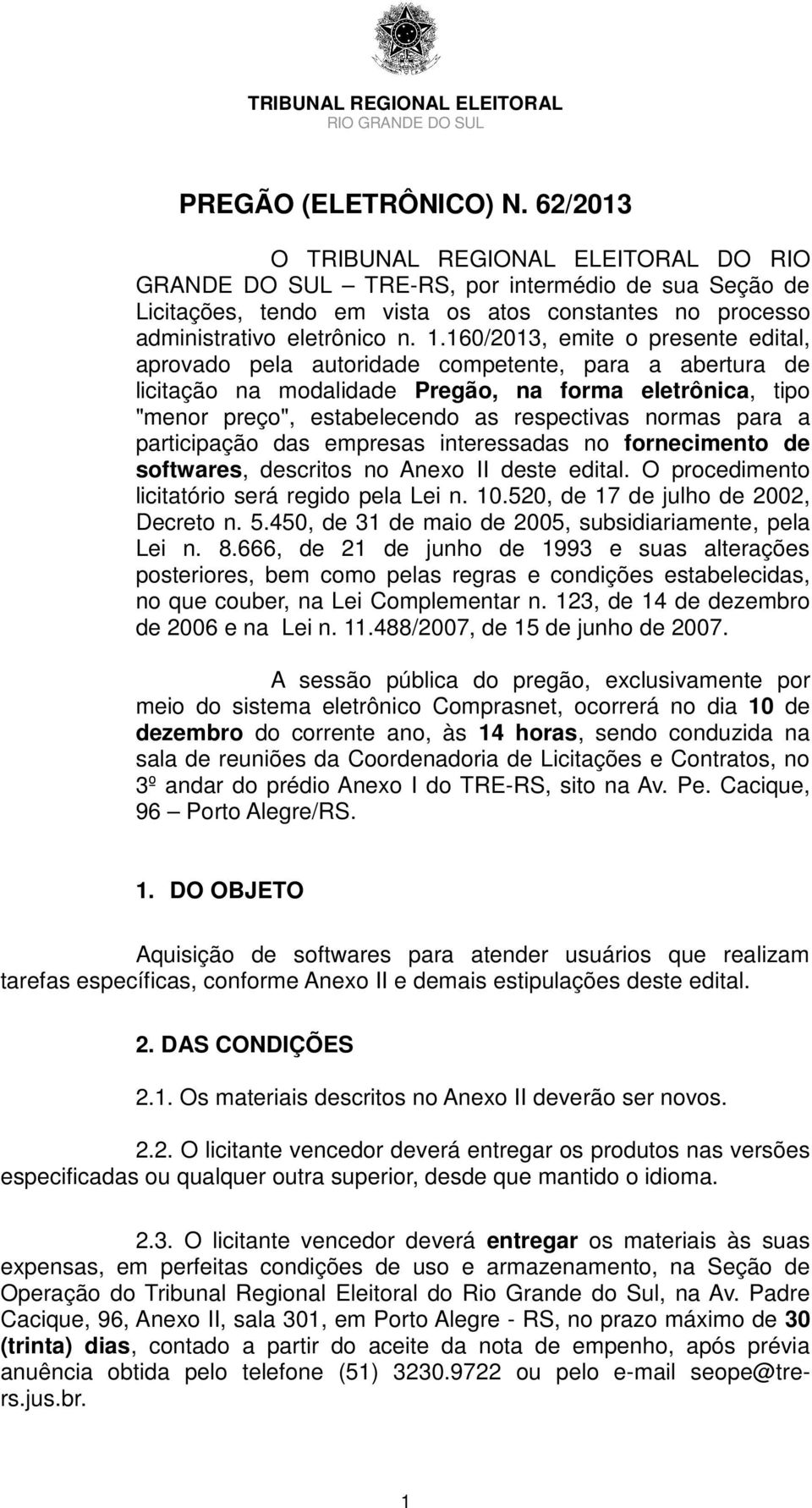 TRIBUNAL REGIONAL ELEITORAL
RIO GRANDE DO SUL

PREGÃO (ELETRÔNICO) N. 62/2013

O TRIBUNAL REGIONAL ELEITORAL DO RIO GRANDE DO SUL – TRE-RS, por intermédio de sua Seção de Licitações, tendo em vista os atos constantes no processo administrativo eletrônico n. 1.160/2013, emite o presente edital, aprovado pela autoridade competente, para a abertura de licitação na modalidade Pregão, na forma eletrônica, tipo "menor preço", estabelecendo as respectivas normas para a participação das empresas interessadas no fornecimento de softwares, descritos no Anexo II deste edital. O procedimento licitatório será regido pela Lei n. 10.520, de 17 de julho de 2002, Decreto n. 5.450, de 31 de maio de 2005, subsidiariamente, pela Lei n. 8.666, de 21 de junho de 1993 e suas alterações posteriores, bem como pelas regras e condições estabelecidas, no que couber, na Lei Complementar n. 123, de 14 de dezembro de 2006 e na Lei n. 11.488/2007, de 15 de junho de 2007.

A sessão pública do pregão, exclusivamente por meio do sistema eletrônico Comprasnet, ocorrerá no dia 10 de dezembro do corrente ano, às 14 horas, sendo conduzida na sala de reuniões da Coordenadoria de Licitações e Contratos, no 3º andar do prédio Anexo I do TRE-RS, sito na Av. Pe. Cacique, 96 – Porto Alegre/RS.

1. DO OBJETO

Aquisição de softwares para atender usuários que realizam tarefas específicas, conforme Anexo II e demais estipulações deste edital.

2. DAS CONDIÇÕES

2.1. Os materiais descritos no Anexo II deverão ser novos.

2.2. O licitante vencedor deverá entregar os produtos nas versões especificadas ou qualquer outra superior, desde que mantido o idioma.

2.3. O licitante vencedor deverá entregar os materiais às suas expensas, em perfeitas condições de uso e armazenamento, na Seção de Operação do Tribunal Regional Eleitoral do Rio Grande do Sul, na Av. Padre Cacique, 96, Anexo II, sala 301, em Porto Alegre - RS, no prazo máximo de 30 (trinta) dias, contado a partir do aceite da nota de empenho, após prévia anuência obtida pelo telefone (51) 3230.9722 ou pelo e-mail seope@tre-rs.jus.br.

1